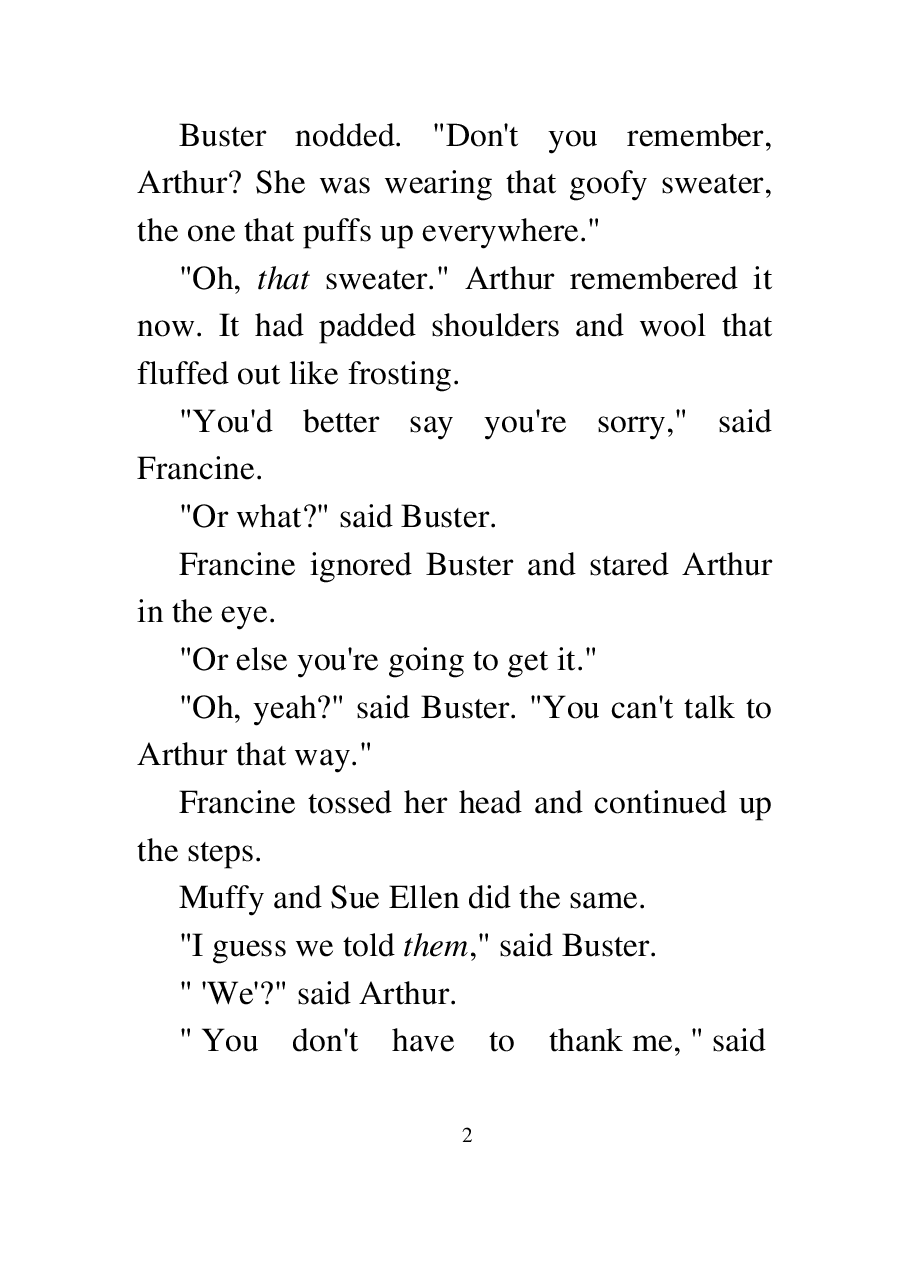 Buster nodded. "Don't you remember, Arthur? She was wearing that goofy sweater, the one that puffs up everywhere."

"Oh, that sweater." Arthur remembered it now. It had padded shoulders and wool that fluffed out like frosting.

"You'd better say you're sorry," said Francine.

"Or what?" said Buster.

Francine ignored Buster and stared Arthur in the eye.

"Or else you're going to get it."

"Oh, yeah?" said Buster. "You can't talk to Arthur that way."

Francine tossed her head and continued up the steps.

Muffy and Sue Ellen did the same.

"I guess we told them," said Buster.

" 'We'?" said Arthur.

" You don't have to thank me, " said

2